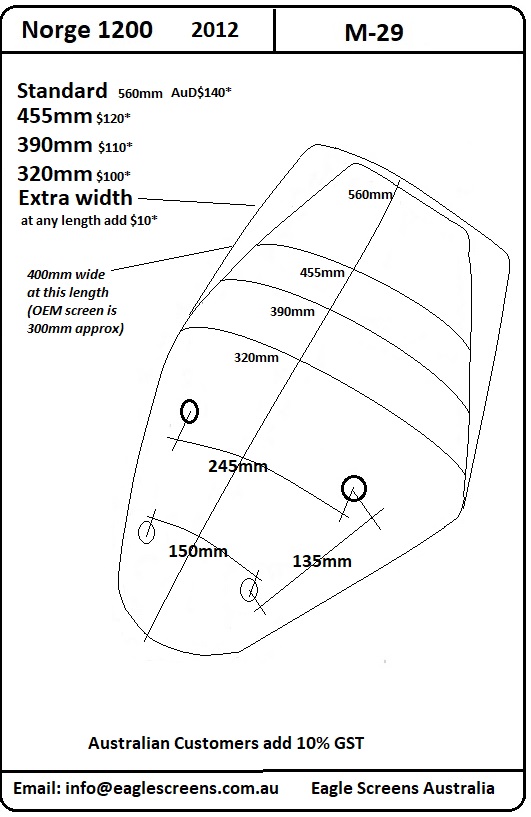 Norge 1200 2012

M-29

Standard 560mm AuD$140*
455mm $120*
390mm $110*
320mm $100*
Extra width
at any length add $10*

400mm wide at this length (OEM screen is 300mm approx)

560mm
455mm
390mm
320mm
245mm
150mm
135mm

Australian Customers add 10% GST

Email: info@eaglescreens.com.au

Eagle Screens Australia